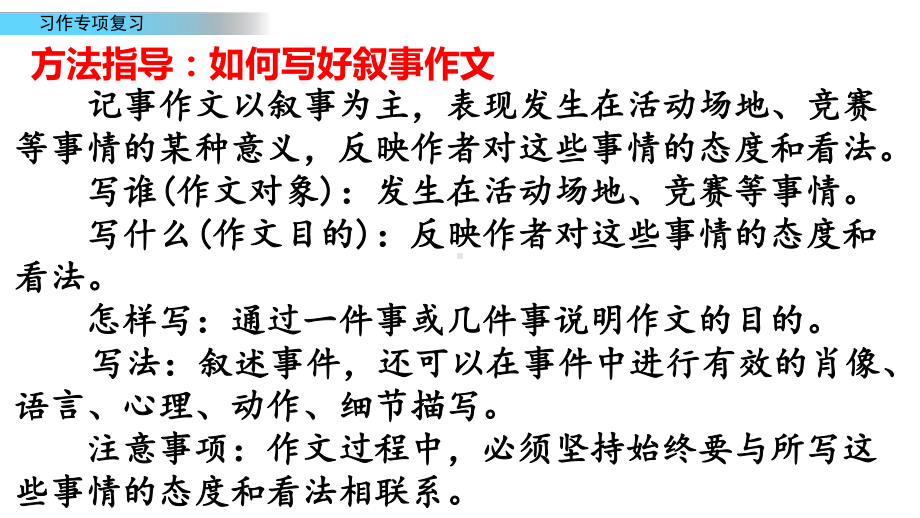 习作专项复习

方法指导：如何写好叙事作文

记事作文以叙事为主，表现发生在活动场地、竞赛等事情的某种意义，反映作者对这些事情的态度和看法。

写谁(作文对象)：发生在活动场地、竞赛等事情。

写什么(作文目的)：反映作者对这些事情的态度和看法。

怎样写：通过一件事或几件事说明作文的目的。

写法：叙述事件，还可以在事件中进行有效的肖像、语言、心理、动作、细节描写。

注意事项：作文过程中，必须坚持始终要与所写这些事情的态度和看法相联系。